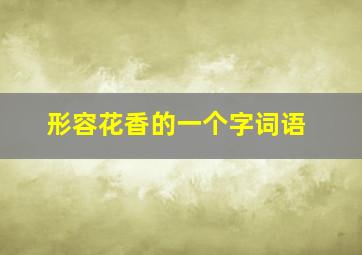 形容花香的一个字词语